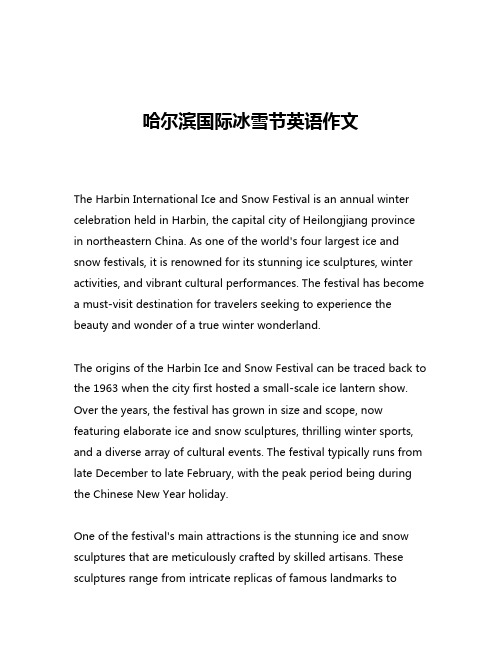 哈尔滨国际冰雪节英语作文

The Harbin International Ice and Snow Festival is an annual winter celebration held in Harbin, the capital city of Heilongjiang province in northeastern China. As one of the world's four largest ice and snow festivals, it is renowned for its stunning ice sculptures, winter activities, and vibrant cultural performances. The festival has become a must-visit destination for travelers seeking to experience the beauty and wonder of a true winter wonderland.

The origins of the Harbin Ice and Snow Festival can be traced back to the 1963 when the city first hosted a small-scale ice lantern show. Over the years, the festival has grown in size and scope, now featuring elaborate ice and snow sculptures, thrilling winter sports, and a diverse array of cultural events. The festival typically runs from late December to late February, with the peak period being during the Chinese New Year holiday.

One of the festival's main attractions is the stunning ice and snow sculptures that are meticulously crafted by skilled artisans. These sculptures range from intricate replicas of famous landmarks to